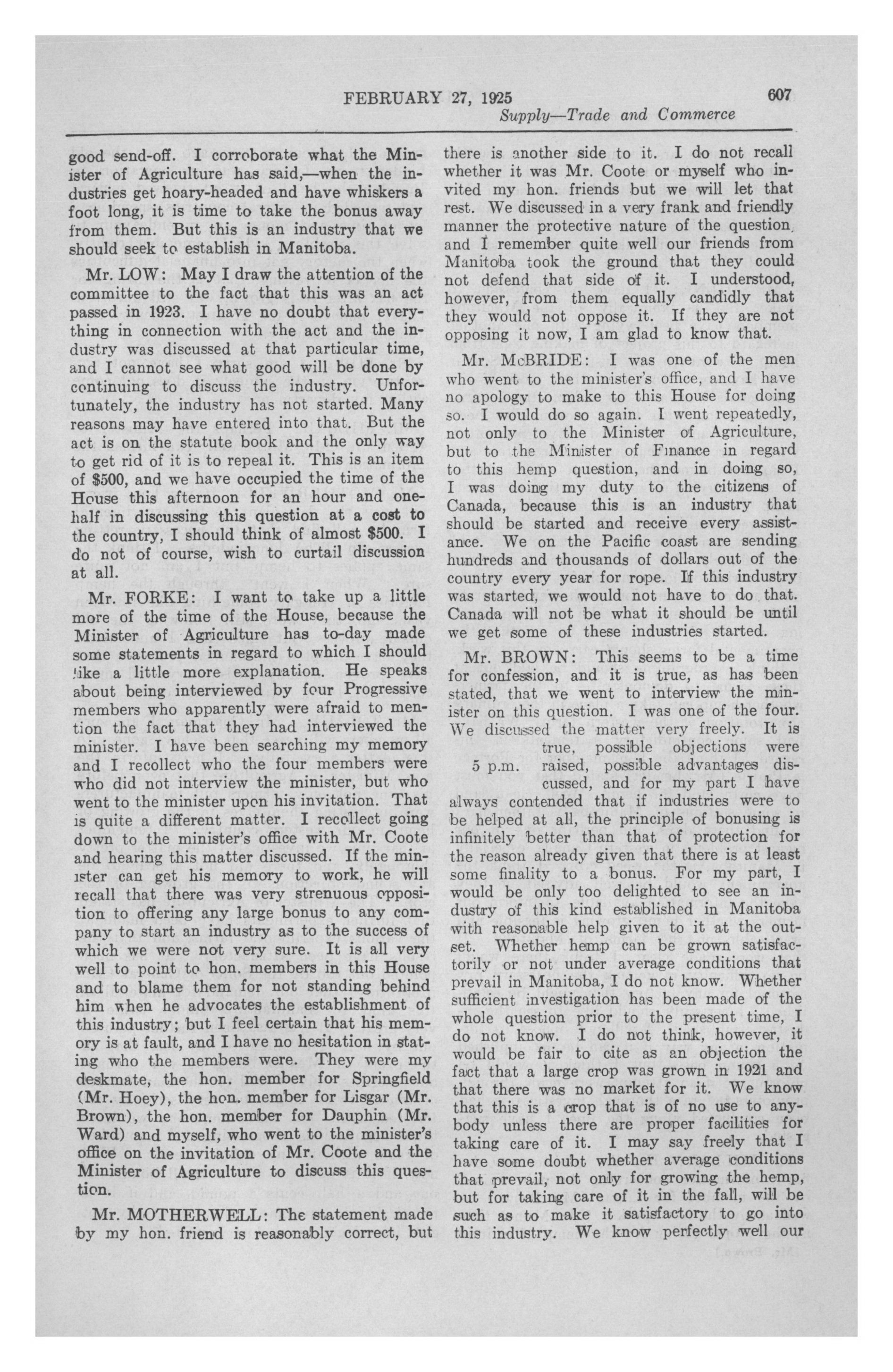 FEBRUARY 27, 1925 607
Supply—Trade and Commerce

good send-off. I corroborate what the Minister of Agriculture has said,—when the industries get hoary-headed and have whiskers a foot long, it is time to take the bonus away from them. But this is an industry that we should seek to establish in Manitoba.

Mr. LOW: May I draw the attention of the committee to the fact that this was an act passed in 1923. I have no doubt that everything in connection with the act and the industry was discussed at that particular time, and I cannot see what good will be done by continuing to discuss the industry. Unfortunately, the industry has not started. Many reasons may have entered into that. But the act is on the statute book and the only way to get rid of it is to repeal it. This is an item of $500, and we have occupied the time of the House this afternoon for an hour and one-half in discussing this question at a cost to the country, I should think of almost $500. I do not of course, wish to curtail discussion at all.

Mr. FORKE: I want to take up a little more of the time of the House, because the Minister of Agriculture has to-day made some statements in regard to which I should like a little more explanation. He speaks about being interviewed by four Progressive members who apparently were afraid to mention the fact that they had interviewed the minister. I have been searching my memory and I recollect who the four members were who did not interview the minister, but who went to the minister upon his invitation. That is quite a different matter. I recollect going down to the minister's office with Mr. Coote and hearing this matter discussed. If the minister can get his memory to work, he will recall that there was very strenuous opposition to offering any large bonus to any company to start an industry as to the success of which we were not very sure. It is all very well to point to hon. members in this House and to blame them for not standing behind him when he advocates the establishment of this industry; but I feel certain that his memory is at fault, and I have no hesitation in stating who the members were. They were my deskmate, the hon. member for Springfield (Mr. Hoey), the hon. member for Lisgar (Mr. Brown), the hon. member for Dauphin (Mr. Ward) and myself, who went to the minister's office on the invitation of Mr. Coote and the Minister of Agriculture to discuss this question.

Mr. MOTHERWELL: The statement made by my hon. friend is reasonably correct, but there is another side to it. I do not recall whether it was Mr. Coote or myself who invited my hon. friends but we will let that rest. We discussed in a very frank and friendly manner the protective nature of the question, and I remember quite well our friends from Manitoba took the ground that they could not defend that side of it. I understood, however, from them equally candidly that they would not oppose it. If they are not opposing it now, I am glad to know that.

Mr. McBRIDE: I was one of the men who went to the minister's office, and I have no apology to make to this House for doing so. I would do so again. I went repeatedly, not only to the Minister of Agriculture, but to the Minister of Finance in regard to this hemp question, and in doing so, I was doing my duty to the citizens of Canada, because this is an industry that should be started and receive every assistance. We on the Pacific coast are sending hundreds and thousands of dollars out of the country every year for rope. If this industry was started, we would not have to do that. Canada will not be what it should be until we get some of these industries started.

Mr. BROWN: This seems to be a time for confession, and it is true, as has been stated, that we went to interview the minister on this question. I was one of the four. We discussed the matter very freely. It is true, possible objections were raised, possible advantages discussed, and for my part I have always contended that if industries were to be helped at all, the principle of bonusing is infinitely better than that of protection for the reason already given that there is at least some finality to a bonus. For my part, I would be only too delighted to see an industry of this kind established in Manitoba with reasonable help given to it at the outset. Whether hemp can be grown satisfactorily or not under average conditions that prevail in Manitoba, I do not know. Whether sufficient investigation has been made of the whole question prior to the present time, I do not know. I do not think, however, it would be fair to cite as an objection the fact that a large crop was grown in 1921 and that there was no market for it. We know that this is a crop that is of no use to anybody unless there are proper facilities for taking care of it. I may say freely that I have some doubt whether average conditions that prevail, not only for growing the hemp, but for taking care of it in the fall, will be such as to make it satisfactory to go into this industry. We know perfectly well our

5 p.m.